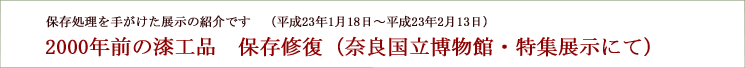 保存処理を手がけた展示の紹介です　（平成23年1月18日～平成23年2月13日）

2000年前の漆工品　保存修復（奈良国立博物館・特集展示にて）